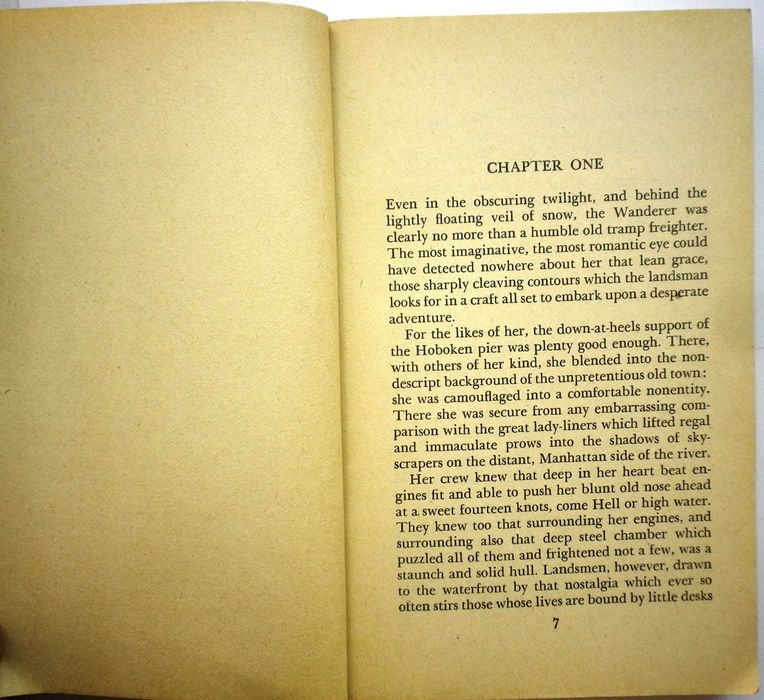 CHAPTER ONE

Even in the obscuring twilight, and behind the lightly floating veil of snow, the Wanderer was clearly no more than a humble old tramp freighter. The most imaginative, the most romantic eye could have detected nowhere about her that lean grace, those sharply cleaving contours which the landsman looks for in a craft all set to embark upon a desperate adventure.

For the likes of her, the down-at-heels support of the Hoboken pier was plenty good enough. There, with others of her kind, she blended into the nondescript background of the unpretentious old town: she was camouflaged into a comfortable nonentity. There she was secure from any embarrassing comparison with the great lady-liners which lifted regal and immaculate prows into the shadows of skyscrapers on the distant, Manhattan side of the river.

Her crew knew that deep in her heart beat engines fit and able to push her blunt old nose ahead at a sweet fourteen knots, come Hell or high water. They knew too that surrounding her engines, and surrounding also that deep steel chamber which puzzled all of them and frightened not a few, was a staunch and solid hull. Landsmen, however, drawn to the waterfront by that nostalgia which ever so often stirs those whose lives are bound by little desks

7